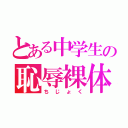 とある中学生の
恥辱裸体
ちじょく